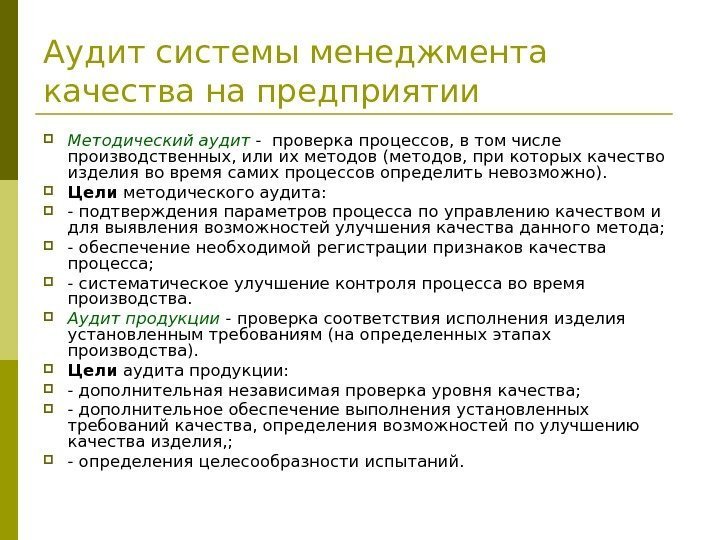 Аудит системы менеджмента качества на предприятии

Методический аудит - проверка процессов, в том числе производственных, или их методов (методов, при которых качество изделия во время самих процессов определить невозможно).

Цели методического аудита:

- подтверждения параметров процесса по управлению качеством и для выявления возможностей улучшения качества данного метода;

- обеспечение необходимой регистрации признаков качества процесса;

- систематическое улучшение контроля процесса во время производства.

Аудит продукции - проверка соответствия исполнения изделия установленным требованиям (на определенных этапах производства).

Цели аудита продукции:

- дополнительная независимая проверка уровня качества;

- дополнительное обеспечение выполнения установленных требований качества, определения возможностей по улучшению качества изделия,;

- определения целесообразности испытаний.